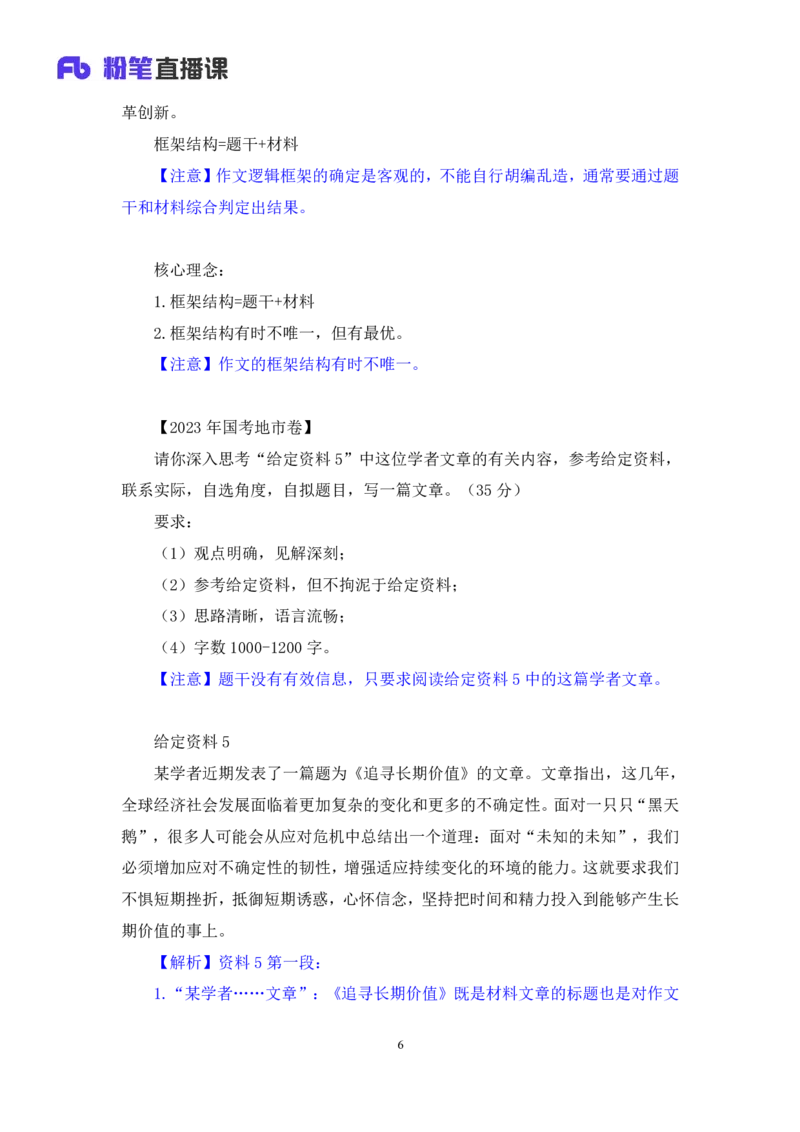 粉笔直播课

革创新。

框架结构=题干+材料

【注意】作文逻辑框架的确定是客观的，不能自行胡编乱造，通常要通过题干和材料综合判定出结果。

核心理念：

1.框架结构=题干+材料

2.框架结构有时不唯一，但有最优。

【注意】作文的框架结构有时不唯一。

【2023年国考地市卷】

请你深入思考“给定资料5”中这位学者文章的有关内容，参考给定资料，联系实际，自选角度，自拟题目，写一篇文章。（35分）

要求：

（1）观点明确，见解深刻；

（2）参考给定资料，但不拘泥于给定资料；

（3）思路清晰，语言流畅；

（4）字数1000-1200字。

【注意】题干没有有效信息，只要求阅读给定资料5中的这篇学者文章。

给定资料5

某学者近期发表了一篇题为《追寻长期价值》的文章。文章指出，这几年，全球经济社会发展面临着更加复杂的变化和更多的不确定性。面对一只只“黑天鹅”，很多人可能会从应对危机中总结出一个道理：面对“未知的未知”，我们必须增加应对不确定性的韧性，增强适应持续变化的环境的能力。这就要求我们不惧短期挫折，抵御短期诱惑，心怀信念，坚持把时间和精力投入到能够产生长期价值的事上。

【解析】资料5第一段：

1.“某学者……文章”：《追寻长期价值》既是材料文章的标题也是对作文

6